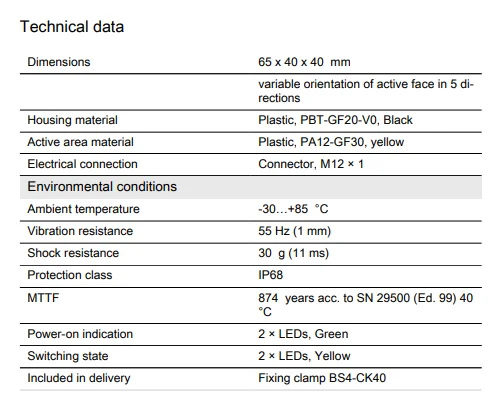 Technical data

| | |
|---|---|
| Dimensions | 65 x 40 x 40 mm |
| | variable orientation of active face in 5 directions |
| Housing material | Plastic, PBT-GF20-V0, Black |
| Active area material | Plastic, PA12-GF30, yellow |
| Electrical connection | Connector, M12 × 1 |
| Environmental conditions | |
| Ambient temperature | -30…+85 °C |
| Vibration resistance | 55 Hz (1 mm) |
| Shock resistance | 30 g (11 ms) |
| Protection class | IP68 |
| MTTF | 874 years acc. to SN 29500 (Ed. 99) 40 °C |
| Power-on indication | 2 × LEDs, Green |
| Switching state | 2 × LEDs, Yellow |
| Included in delivery | Fixing clamp BS4-CK40 |